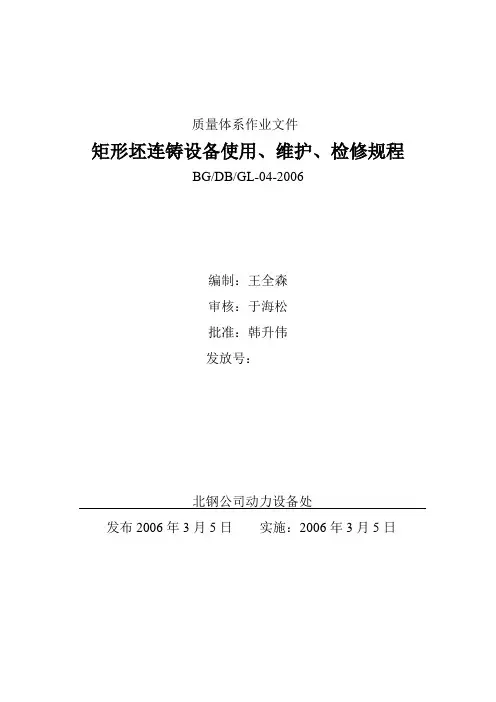 质量体系作业文件

矩形坯连铸设备使用、维护、检修规程

BG/DB/GL-04-2006

编制：王全森

审核：于海松

批准：韩升伟

发放号：

北钢公司动力设备处

发布 2006 年 3 月 5 日　　实施：2006 年 3 月 5 日